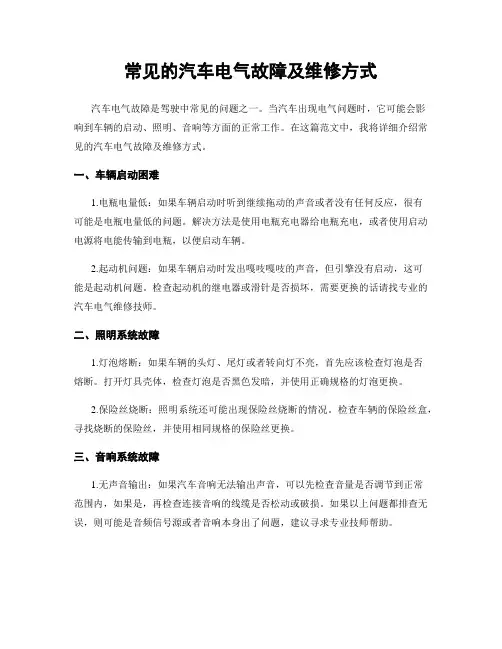 常见的汽车电气故障及维修方式

汽车电气故障是驾驶中常见的问题之一。当汽车出现电气问题时，它可能会影响到车辆的启动、照明、音响等方面的正常工作。在这篇范文中，我将详细介绍常见的汽车电气故障及维修方式。

一、车辆启动困难

1.电瓶电量低：如果车辆启动时听到继续拖动的声音或者没有任何反应，很有可能是电瓶电量低的问题。解决方法是使用电瓶充电器给电瓶充电，或者使用启动电源将电能传输到电瓶，以便启动车辆。

2.起动机问题：如果车辆启动时发出嘎吱嘎吱的声音，但引擎没有启动，这可能是起动机问题。检查起动机的继电器或滑针是否损坏，需要更换的话请找专业的汽车电气维修技师。

二、照明系统故障

1.灯泡熔断：如果车辆的头灯、尾灯或者转向灯不亮，首先应该检查灯泡是否熔断。打开灯具壳体，检查灯泡是否黑色发暗，并使用正确规格的灯泡更换。

2.保险丝烧断：照明系统还可能出现保险丝烧断的情况。检查车辆的保险丝盒，寻找烧断的保险丝，并使用相同规格的保险丝更换。

三、音响系统故障

1.无声音输出：如果汽车音响无法输出声音，可以先检查音量是否调节到正常范围内，如果是，再检查连接音响的线缆是否松动或破损。如果以上问题都排查无误，则可能是音频信号源或者音响本身出了问题，建议寻求专业技师帮助。